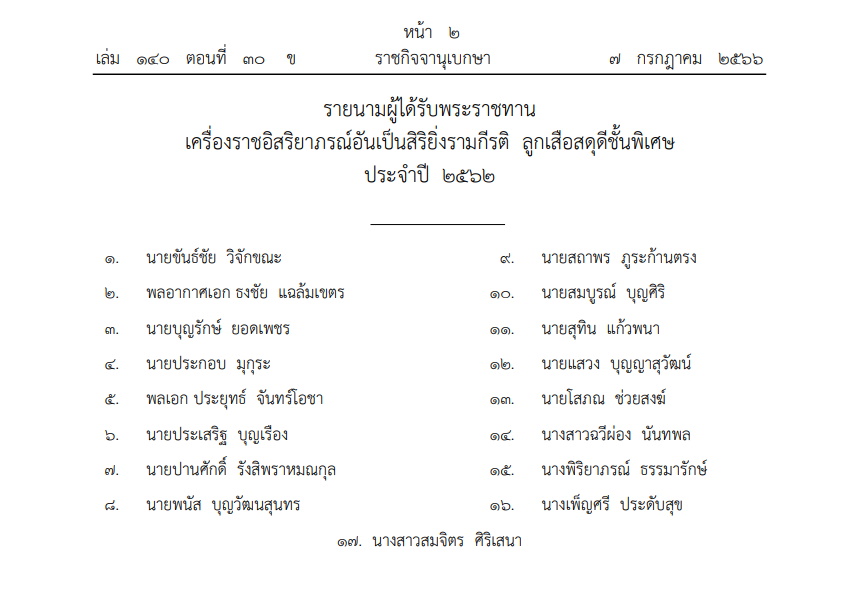 หน้า ๒
เล่ม ๑๔๐ ตอนที่ ๓๐ ข ราชกิจจานุเบกษา ๗ กรกฎาคม ๒๕๖๖

รายนามผู้ได้รับพระราชทาน
เครื่องราชอิสริยาภรณ์อันเป็นสิริยิ่งรามกีรติ ลูกเสือสดุดีชั้นพิเศษ
ประจำปี ๒๕๖๒

๑. นายขันธ์ชัย วิจักขณะ
๒. พลอากาศเอก ธงชัย แฉล้มเขตร
๓. นายบุญรักษ์ ยอดเพชร
๔. นายประกอบ มุกุระ
๕. พลเอก ประยุทธ์ จันทร์โอชา
๖. นายประเสริฐ บุญเรือง
๗. นายปานศักดิ์ รังสิพราหมณกุล
๘. นายพนัส บุญวัฒนสุนทร

๙. นายสถาพร ภูระก้านตรง
๑๐. นายสมบูรณ์ บุญศิริ
๑๑. นายสุทิน แก้วพนา
๑๒. นายแสวง บุญญาสุวัฒน์
๑๓. นายโสภณ ช่วยสงฆ์
๑๔. นางสาวฉวีผ่อง นันทพล
๑๕. นางพิริยาภรณ์ ธรรมารักษ์
๑๖. นางเพ็ญศรี ประดับสุข

๑๗. นางสาวสมจิตร ศิริเสนา